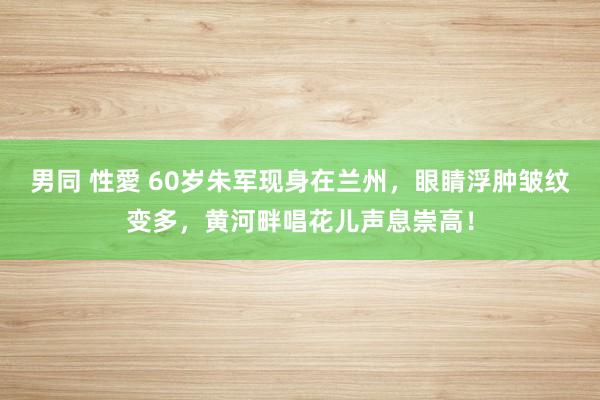 男同 性愛 60岁朱军现身在兰州，眼睛浮肿皱纹变多，黄河畔唱花儿声息崇高！